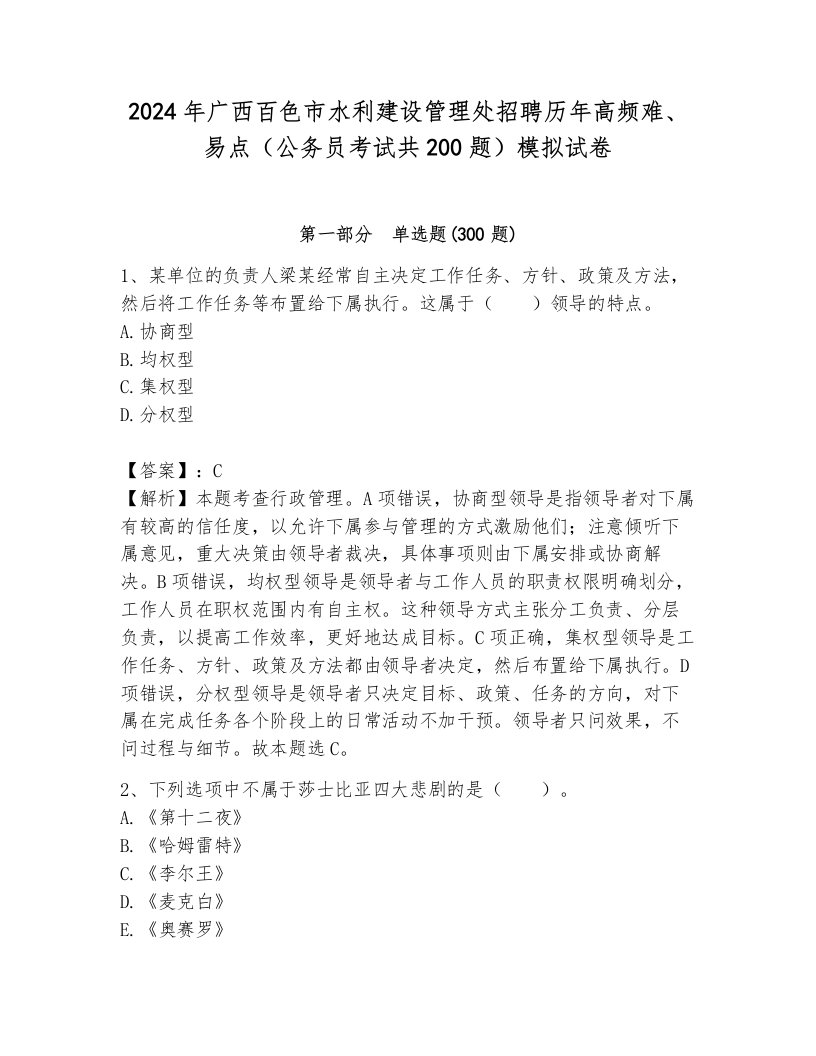 2024年广西百色市水利建设管理处招聘历年高频难、易点（公务员考试共200题）模拟试卷

第一部分　单选题(300题)

1、某单位的负责人梁某经常自主决定工作任务、方针、政策及方法，然后将工作任务等布置给下属执行。这属于（　　）领导的特点。
A.协商型
B.均权型
C.集权型
D.分权型

【答案】：C
【解析】本题考查行政管理。A项错误，协商型领导是指领导者对下属有较高的信任度，以允许下属参与管理的方式激励他们；注意倾听下属意见，重大决策由领导者裁决，具体事项则由下属安排或协商解决。B项错误，均权型领导是领导者与工作人员的职责权限明确划分，工作人员在职权范围内有自主权。这种领导方式主张分工负责、分层负责，以提高工作效率，更好地达成目标。C项正确，集权型领导是工作任务、方针、政策及方法都由领导者决定，然后布置给下属执行。D项错误，分权型领导是领导者只决定目标、政策、任务的方向，对下属在完成任务各个阶段上的日常活动不加干预。领导者只问效果，不问过程与细节。故本题选C。

2、下列选项中不属于莎士比亚四大悲剧的是（　　）。
A.《第十二夜》
B.《哈姆雷特》
C.《李尔王》
D.《麦克白》
E.《奥赛罗》